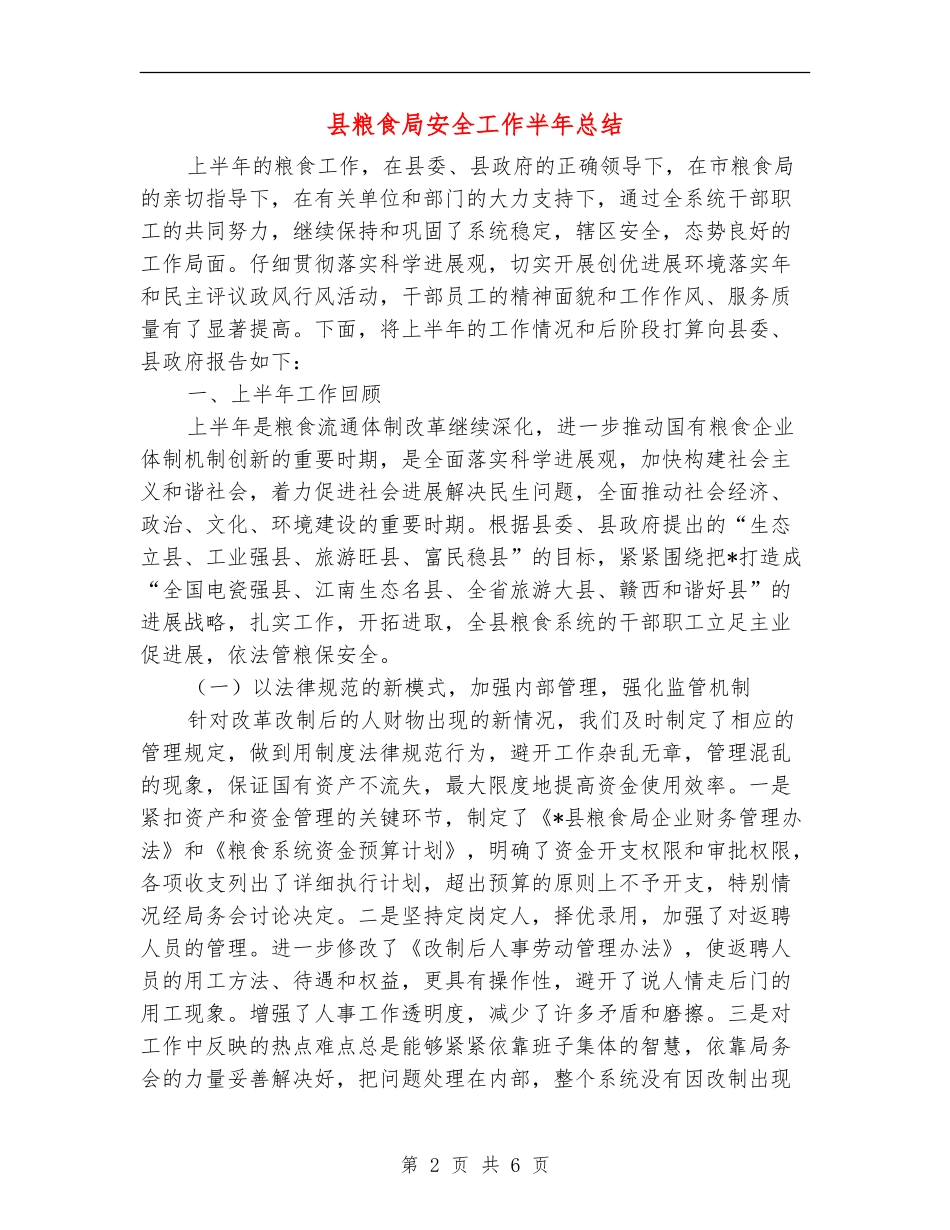 县粮食局安全工作半年总结

上半年的粮食工作，在县委、县政府的正确领导下，在市粮食局的亲切指导下，在有关单位和部门的大力支持下，通过全系统干部职工的共同努力，继续保持和巩固了系统稳定，辖区安全，态势良好的工作局面。仔细贯彻落实科学进展观，切实开展创优进展环境落实年和民主评议政风行风活动，干部员工的精神面貌和工作作风、服务质量有了显著提高。下面，将上半年的工作情况和后阶段打算向县委、县政府报告如下：

一、上半年工作回顾

上半年是粮食流通体制改革继续深化，进一步推动国有粮食企业体制机制创新的重要时期，是全面落实科学进展观，加快构建社会主义和谐社会，着力促进社会进展解决民生问题，全面推动社会经济、政治、文化、环境建设的重要时期。根据县委、县政府提出的“生态立县、工业强县、旅游旺县、富民稳县”的目标，紧紧围绕把*打造成“全国电瓷强县、江南生态名县、全省旅游大县、赣西和谐好县”的进展战略，扎实工作，开拓进取，全县粮食系统的干部职工立足主业促进展，依法管粮保安全。

（一）以法律规范的新模式，加强内部管理，强化监管机制

针对改革改制后的人财物出现的新情况，我们及时制定了相应的管理规定，做到用制度法律规范行为，避开工作杂乱无章，管理混乱的现象，保证国有资产不流失，最大限度地提高资金使用效率。一是紧扣资产和资金管理的关键环节，制定了《*县粮食局企业财务管理办法》和《粮食系统资金预算计划》，明确了资金开支权限和审批权限，各项收支列出了详细执行计划，超出预算的原则上不予开支，特别情况经局务会讨论决定。二是坚持定岗定人，择优录用，加强了对返聘人员的管理。进一步修改了《改制后人事劳动管理办法》，使返聘人员的用工方法、待遇和权益，更具有操作性，避开了说人情走后门的用工现象。增强了人事工作透明度，减少了许多矛盾和磨擦。三是对工作中反映的热点难点总是能够紧紧依靠班子集体的智慧，依靠局务会的力量妥善解决好，把问题处理在内部，整个系统没有因改制出现

第 2 页 共 6 页